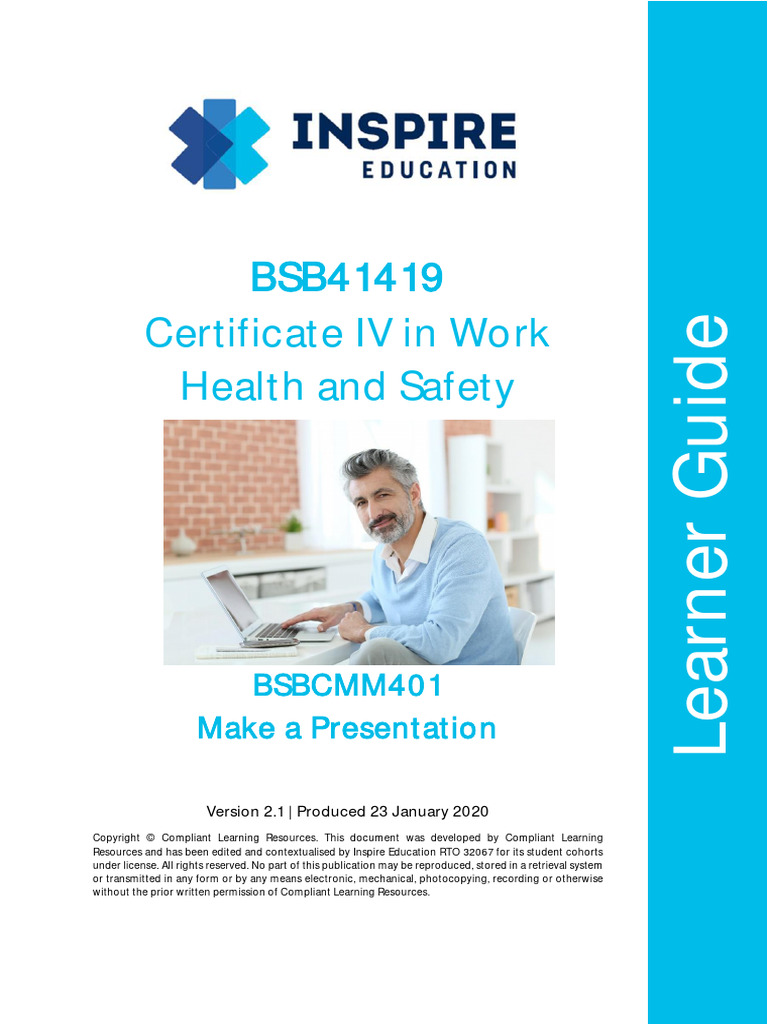 INSPIRE
EDUCATION

BSB41419
Certificate IV in Work Health and Safety

BSBCMM401
Make a Presentation

Version 2.1 | Produced 23 January 2020

Copyright © Compliant Learning Resources. This document was developed by Compliant Learning Resources and has been edited and contextualised by Inspire Education RTO 32067 for its student cohorts under license. All rights reserved. No part of this publication may be reproduced, stored in a retrieval system or transmitted in any form or by any means electronic, mechanical, photocopying, recording or otherwise without the prior written permission of Compliant Learning Resources.

Learner Guide